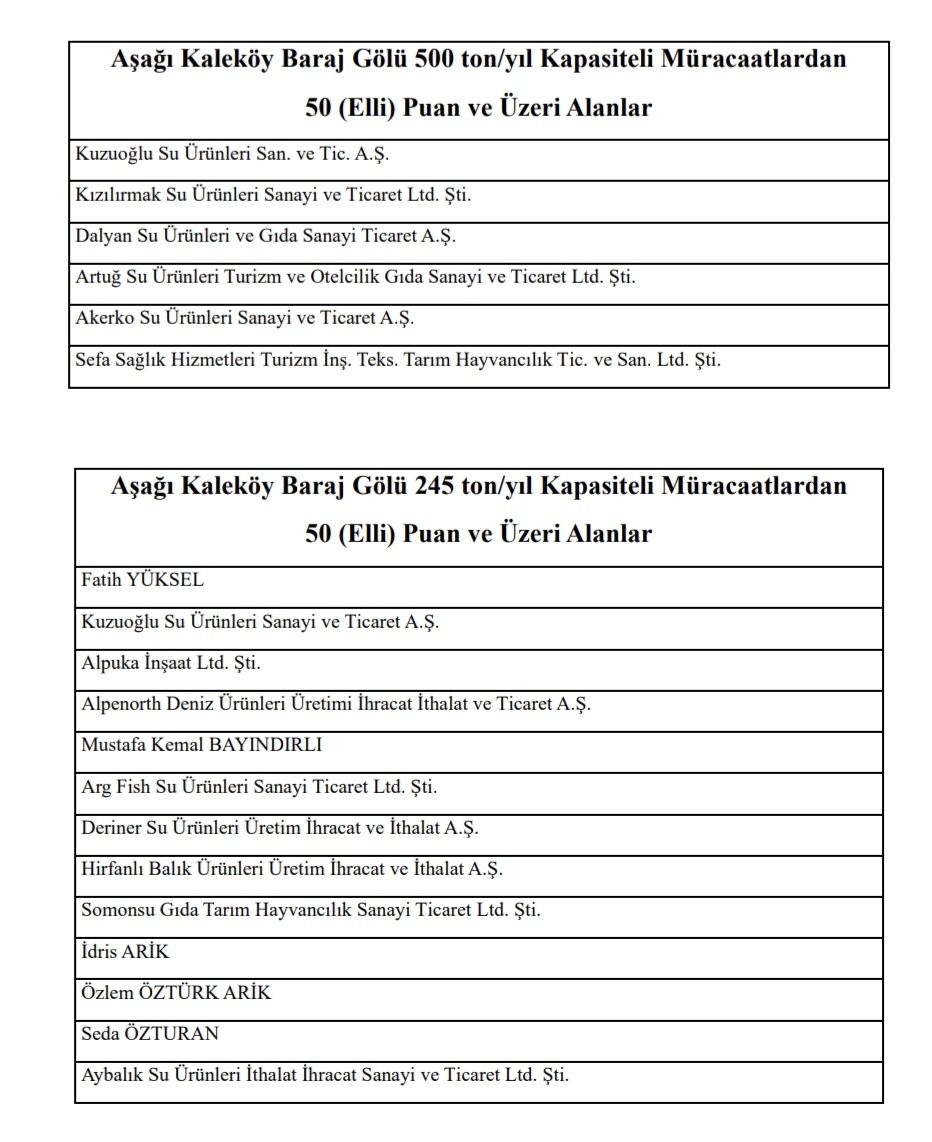 | Aşağı Kaleköy Baraj Gölü 500 ton/yıl Kapasiteli Müracaatlardan 50 (Elli) Puan ve Üzeri Alanlar |
|---|
| Kuzuoğlu Su Ürünleri San. ve Tic. A.Ş. |
| Kızılırmak Su Ürünleri Sanayi ve Ticaret Ltd. Şti. |
| Dalyan Su Ürünleri ve Gıda Sanayi Ticaret A.Ş. |
| Artuğ Su Ürünleri Turizm ve Otelcilik Gıda Sanayi ve Ticaret Ltd. Şti. |
| Akerko Su Ürünleri Sanayi ve Ticaret A.Ş. |
| Sefa Sağlık Hizmetleri Turizm İnş. Teks. Tarım Hayvancılık Tic. ve San. Ltd. Şti. |

| Aşağı Kaleköy Baraj Gölü 245 ton/yıl Kapasiteli Müracaatlardan 50 (Elli) Puan ve Üzeri Alanlar |
|---|
| Fatih YÜKSEL |
| Kuzuoğlu Su Ürünleri Sanayi ve Ticaret A.Ş. |
| Alpuka İnşaat Ltd. Şti. |
| Alpenorth Deniz Ürünleri Üretimi İhracat İthalat ve Ticaret A.Ş. |
| Mustafa Kemal BAYINDIRLI |
| Arg Fish Su Ürünleri Sanayi Ticaret Ltd. Şti. |
| Deriner Su Ürünleri Üretim İhracat ve İthalat A.Ş. |
| Hirfanlı Balık Ürünleri Üretim İhracat ve İthalat A.Ş. |
| Somonsu Gıda Tarım Hayvancılık Sanayi Ticaret Ltd. Şti. |
| İdris ARİK |
| Özlem ÖZTÜRK ARİK |
| Seda ÖZTURAN |
| Aybalık Su Ürünleri İthalat İhracat Sanayi ve Ticaret Ltd. Şti. |